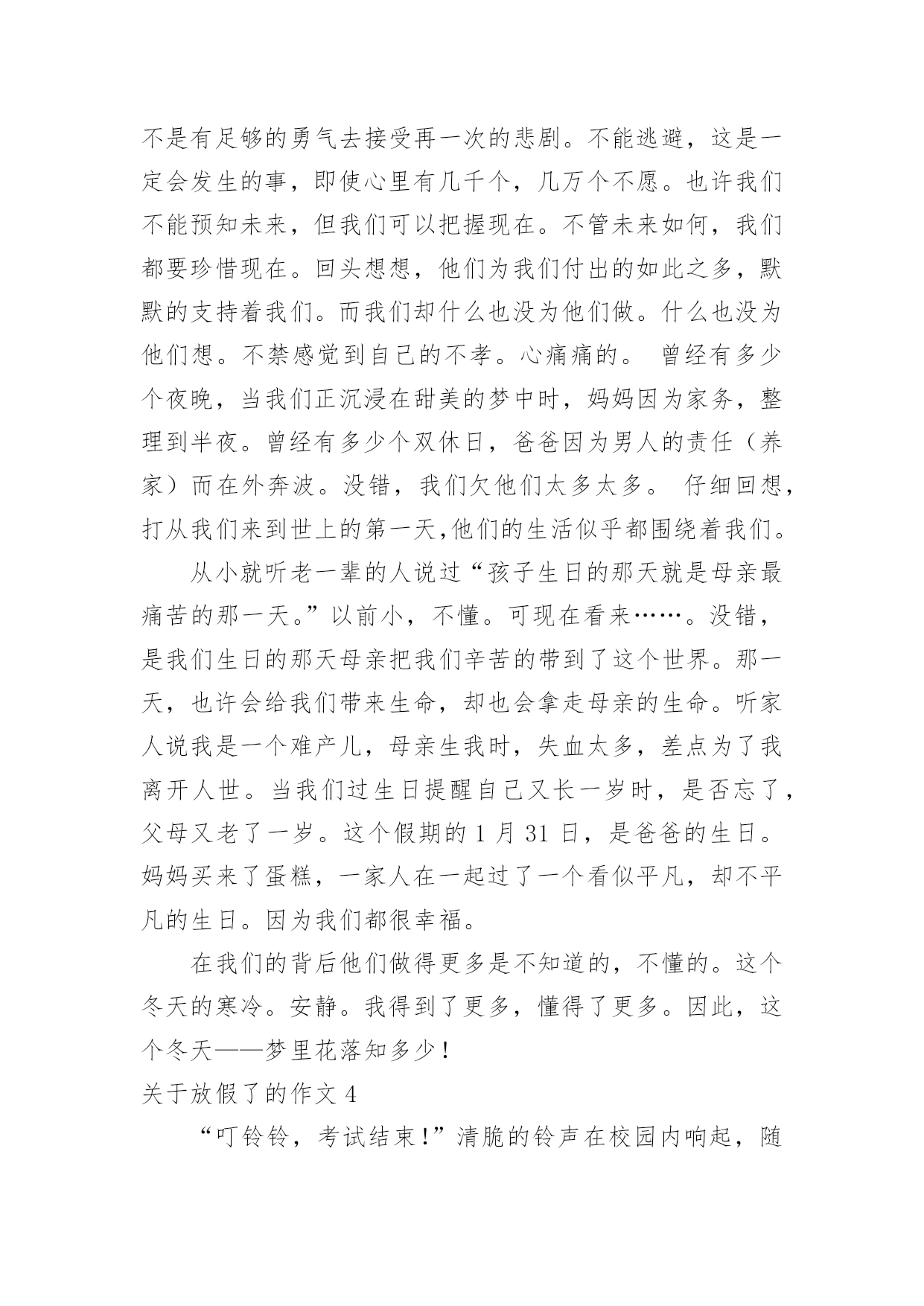 不是有足够的勇气去接受再一次的悲剧。不能逃避，这是一定会发生的事，即使心里有几千个，几万个不愿。也许我们不能预知未来，但我们可以把握现在。不管未来如何，我们都要珍惜现在。回头想想，他们为我们付出的如此之多，默默的支持着我们。而我们却什么也没为他们做。什么也没为他们想。不禁感觉到自己的不孝。心痛痛的。 曾经有多少个夜晚，当我们正沉浸在甜美的梦中时，妈妈因为家务，整理到半夜。曾经有多少个双休日，爸爸因为男人的责任（养家）而在外奔波。没错，我们欠他们太多太多。 仔细回想，打从我们来到世上的第一天,他们的生活似乎都围绕着我们。

从小就听老一辈的人说过“孩子生日的那天就是母亲最痛苦的那一天。”以前小，不懂。可现在看来……。没错，是我们生日的那天母亲把我们辛苦的带到了这个世界。那一天，也许会给我们带来生命，却也会拿走母亲的生命。听家人说我是一个难产儿，母亲生我时，失血太多，差点为了我离开人世。当我们过生日提醒自己又长一岁时，是否忘了，父母又老了一岁。这个假期的 1 月 31 日，是爸爸的生日。妈妈买来了蛋糕，一家人在一起过了一个看似平凡，却不平凡的生日。因为我们都很幸福。

在我们的背后他们做得更多是不知道的，不懂的。这个冬天的寒冷。安静。我得到了更多，懂得了更多。因此，这个冬天——梦里花落知多少！

关于放假了的作文 4

“叮铃铃，考试结束！”清脆的铃声在校园内响起，随